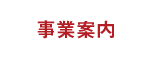 事業案内